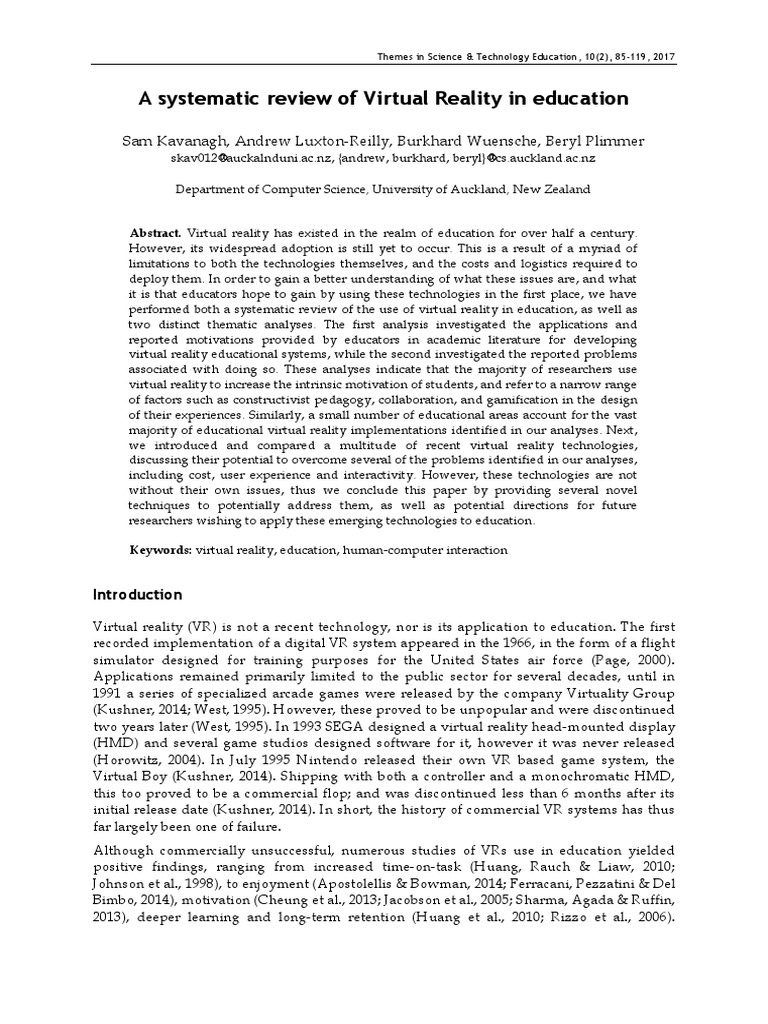 Themes in Science & Technology Education, 10(2), 85-119, 2017

A systematic review of Virtual Reality in education

Sam Kavanagh, Andrew Luxton-Reilly, Burkhard Wuensche, Beryl Plimmer
skav012@aucklanduni.ac.nz, {andrew, burkhard, beryl}@cs.auckland.ac.nz

Department of Computer Science, University of Auckland, New Zealand

Abstract. Virtual reality has existed in the realm of education for over half a century. However, its widespread adoption is still yet to occur. This is a result of a myriad of limitations to both the technologies themselves, and the costs and logistics required to deploy them. In order to gain a better understanding of what these issues are, and what it is that educators hope to gain by using these technologies in the first place, we have performed both a systematic review of the use of virtual reality in education, as well as two distinct thematic analyses. The first analysis investigated the applications and reported motivations provided by educators in academic literature for developing virtual reality educational systems, while the second investigated the reported problems associated with doing so. These analyses indicate that the majority of researchers use virtual reality to increase the intrinsic motivation of students, and refer to a narrow range of factors such as constructivist pedagogy, collaboration, and gamification in the design of their experiences. Similarly, a small number of educational areas account for the vast majority of educational virtual reality implementations identified in our analyses. Next, we introduced and compared a multitude of recent virtual reality technologies, discussing their potential to overcome several of the problems identified in our analyses, including cost, user experience and interactivity. However, these technologies are not without their own issues, thus we conclude this paper by providing several novel techniques to potentially address them, as well as potential directions for future researchers wishing to apply these emerging technologies to education.

Keywords: virtual reality, education, human-computer interaction

Introduction

Virtual reality (VR) is not a recent technology, nor is its application to education. The first recorded implementation of a digital VR system appeared in the 1966, in the form of a flight simulator designed for training purposes for the United States air force (Page, 2000). Applications remained primarily limited to the public sector for several decades, until in 1991 a series of specialized arcade games were released by the company Virtuality Group (Kushner, 2014; West, 1995). However, these proved to be unpopular and were discontinued two years later (West, 1995). In 1993 SEGA designed a virtual reality head-mounted display (HMD) and several game studios designed software for it, however it was never released (Horowitz, 2004). In July 1995 Nintendo released their own VR based game system, the Virtual Boy (Kushner, 2014). Shipping with both a controller and a monochromatic HMD, this too proved to be a commercial flop; and was discontinued less than 6 months after its initial release date (Kushner, 2014). In short, the history of commercial VR systems has thus far largely been one of failure.

Although commercially unsuccessful, numerous studies of VRs use in education yielded positive findings, ranging from increased time-on-task (Huang, Rauch & Liaw, 2010; Johnson et al., 1998), to enjoyment (Apostolellis & Bowman, 2014; Ferracani, Pezzatini & Del Bimbo, 2014), motivation (Cheung et al., 2013; Jacobson et al., 2005; Sharma, Agada & Ruffin, 2013), deeper learning and long-term retention (Huang et al., 2010; Rizzo et al., 2006).